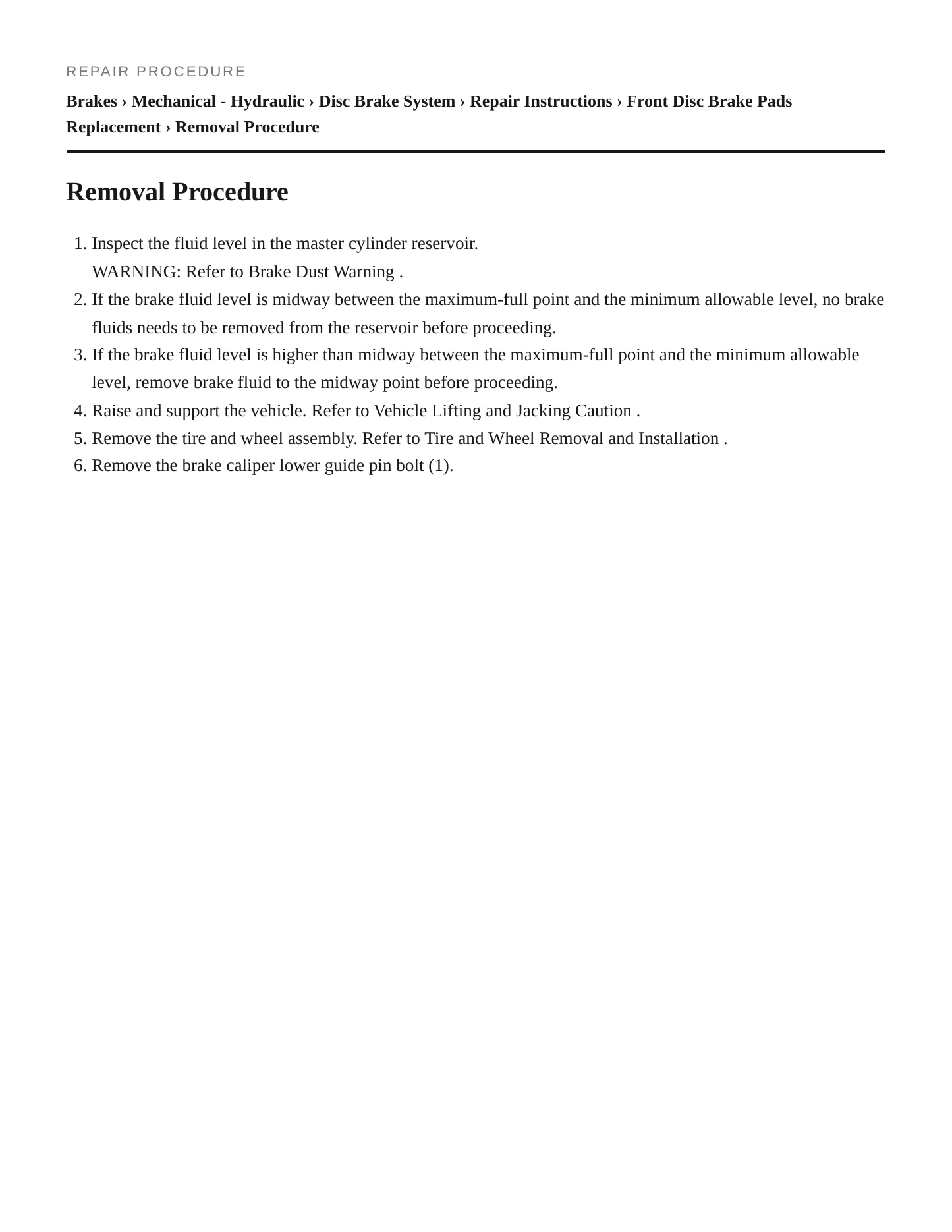 REPAIR PROCEDURE

Brakes › Mechanical - Hydraulic › Disc Brake System › Repair Instructions › Front Disc Brake Pads Replacement › Removal Procedure

Removal Procedure

1. Inspect the fluid level in the master cylinder reservoir.
WARNING: Refer to Brake Dust Warning .
2. If the brake fluid level is midway between the maximum-full point and the minimum allowable level, no brake fluids needs to be removed from the reservoir before proceeding.
3. If the brake fluid level is higher than midway between the maximum-full point and the minimum allowable level, remove brake fluid to the midway point before proceeding.
4. Raise and support the vehicle. Refer to Vehicle Lifting and Jacking Caution .
5. Remove the tire and wheel assembly. Refer to Tire and Wheel Removal and Installation .
6. Remove the brake caliper lower guide pin bolt (1).